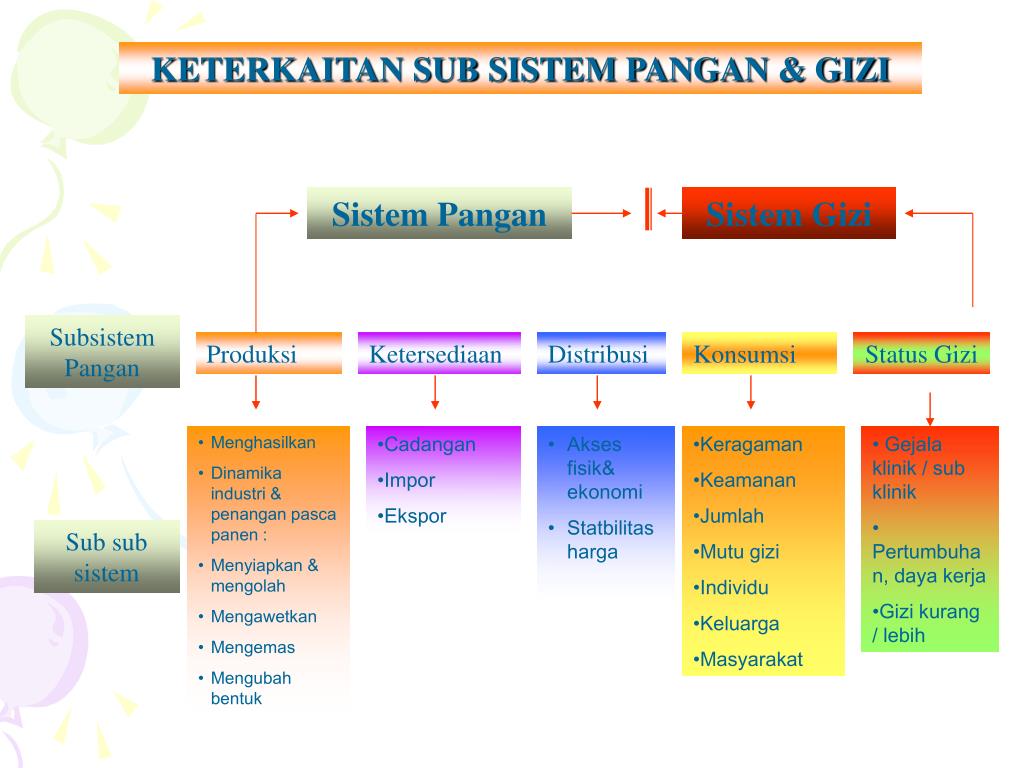 KETERKAITAN SUB SISTEM PANGAN & GIZI

Sistem Pangan

Sistem Gizi

Subsistem Pangan

Produksi

Ketersediaan

Distribusi

Konsumsi

Status Gizi

Sub sub sistem

• Menghasilkan
• Dinamika industri & penangan pasca panen :
• Menyiapkan & mengolah
• Mengawetkan
• Mengemas
• Mengubah bentuk

•Cadangan
•Impor
•Ekspor

• Akses fisik& ekonomi
• Statbilitas harga

•Keragaman
•Keamanan
•Jumlah
•Mutu gizi
•Individu
•Keluarga
•Masyarakat

• Gejala klinik / sub klinik
• Pertumbuhan, daya kerja
•Gizi kurang / lebih